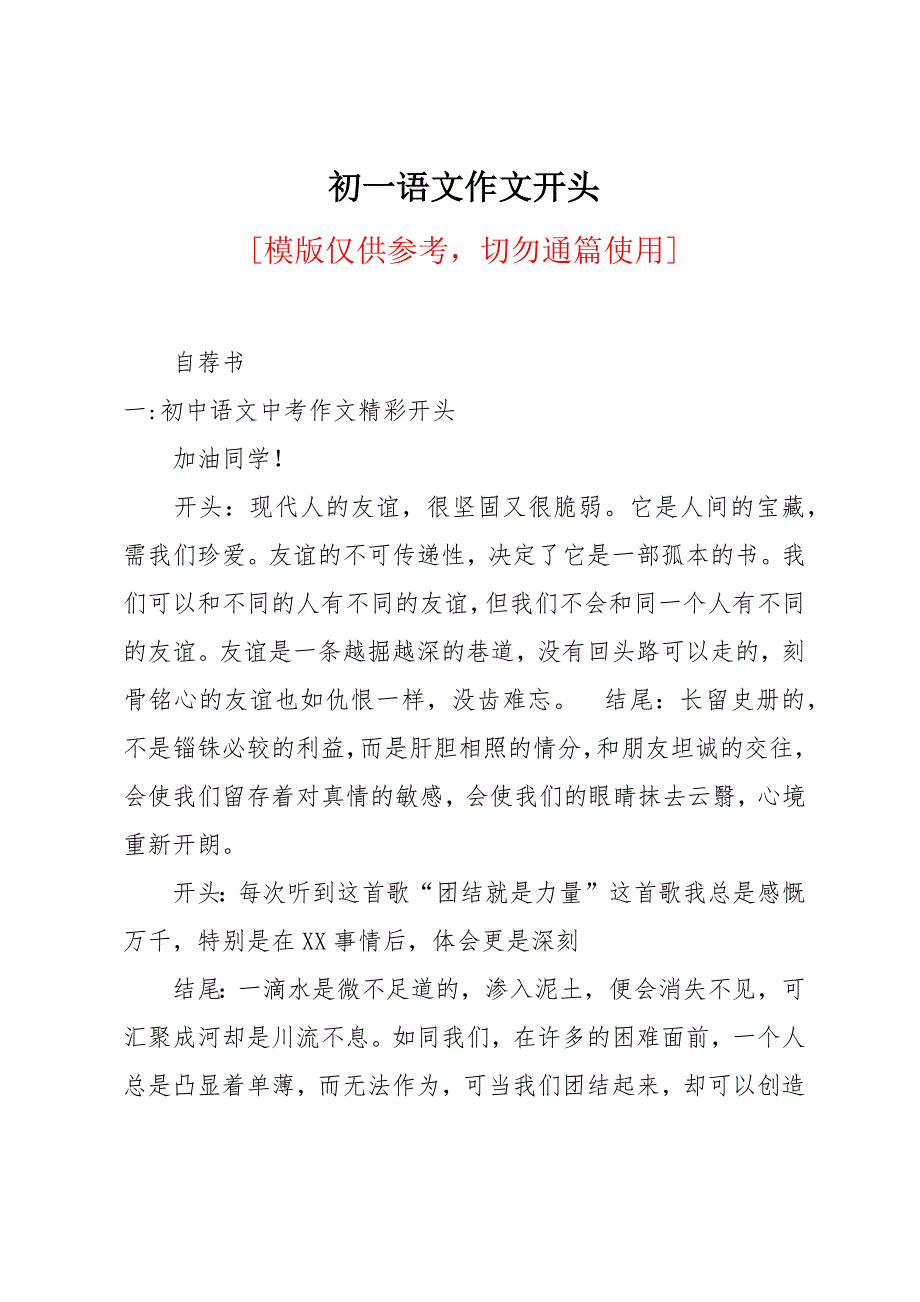 初一语文作文开头

[模版仅供参考，切勿通篇使用]

自荐书

一:初中语文中考作文精彩开头

加油同学!

开头：现代人的友谊，很坚固又很脆弱。它是人间的宝藏，需我们珍爱。友谊的不可传递性，决定了它是一部孤本的书。我们可以和不同的人有不同的友谊，但我们不会和同一个人有不同的友谊。友谊是一条越掘越深的巷道，没有回头路可以走的，刻骨铭心的友谊也如仇恨一样，没齿难忘。 结尾：长留史册的，不是锱铢必较的利益，而是肝胆相照的情分，和朋友坦诚的交往，会使我们留存着对真情的敏感，会使我们的眼睛抹去云翳，心境重新开朗。

开头:每次听到这首歌“团结就是力量”这首歌我总是感慨万千，特别是在XX事情后，体会更是深刻

结尾:一滴水是微不足道的，渗入泥土，便会消失不见，可汇聚成河却是川流不息。如同我们，在许多的困难面前，一个人总是凸显着单薄，而无法作为，可当我们团结起来，却可以创造